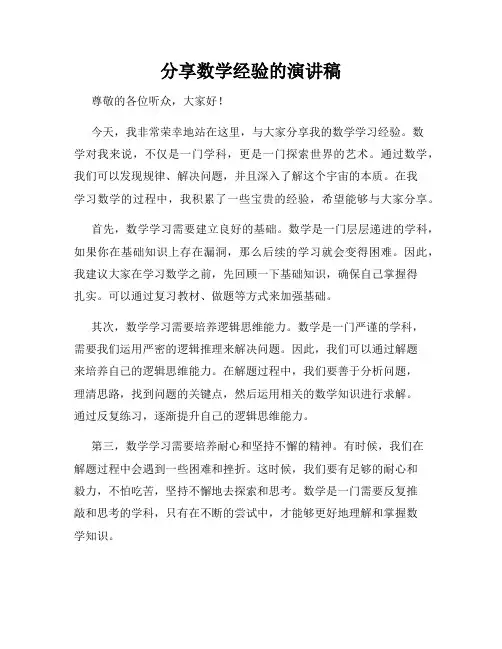 分享数学经验的演讲稿

尊敬的各位听众，大家好！

今天，我非常荣幸地站在这里，与大家分享我的数学学习经验。数学对我来说，不仅是一门学科，更是一门探索世界的艺术。通过数学，我们可以发现规律、解决问题，并且深入了解这个宇宙的本质。在我学习数学的过程中，我积累了一些宝贵的经验，希望能够与大家分享。

首先，数学学习需要建立良好的基础。数学是一门层层递进的学科，如果你在基础知识上存在漏洞，那么后续的学习就会变得困难。因此，我建议大家在学习数学之前，先回顾一下基础知识，确保自己掌握得扎实。可以通过复习教材、做题等方式来加强基础。

其次，数学学习需要培养逻辑思维能力。数学是一门严谨的学科，需要我们运用严密的逻辑推理来解决问题。因此，我们可以通过解题来培养自己的逻辑思维能力。在解题过程中，我们要善于分析问题，理清思路，找到问题的关键点，然后运用相关的数学知识进行求解。通过反复练习，逐渐提升自己的逻辑思维能力。

第三，数学学习需要培养耐心和坚持不懈的精神。有时候，我们在解题过程中会遇到一些困难和挫折。这时候，我们要有足够的耐心和毅力，不怕吃苦，坚持不懈地去探索和思考。数学是一门需要反复推敲和思考的学科，只有在不断的尝试中，才能够更好地理解和掌握数学知识。